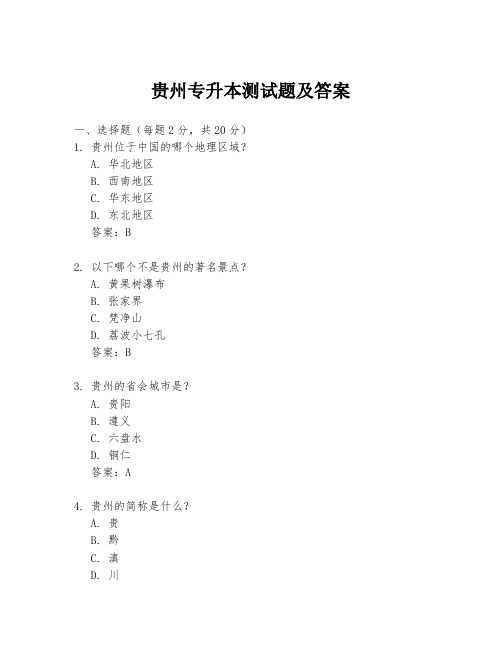 贵州专升本测试题及答案

一、选择题（每题 2 分，共 20 分）
1. 贵州位于中国的哪个地理区域？
A. 华北地区
B. 西南地区
C. 华东地区
D. 东北地区
答案：B

2. 以下哪个不是贵州的著名景点？
A. 黄果树瀑布
B. 张家界
C. 梵净山
D. 荔波小七孔
答案：B

3. 贵州的省会城市是？
A. 贵阳
B. 遵义
C. 六盘水
D. 铜仁
答案：A

4. 贵州的简称是什么？
A. 贵
B. 黔
C. 滇
D. 川